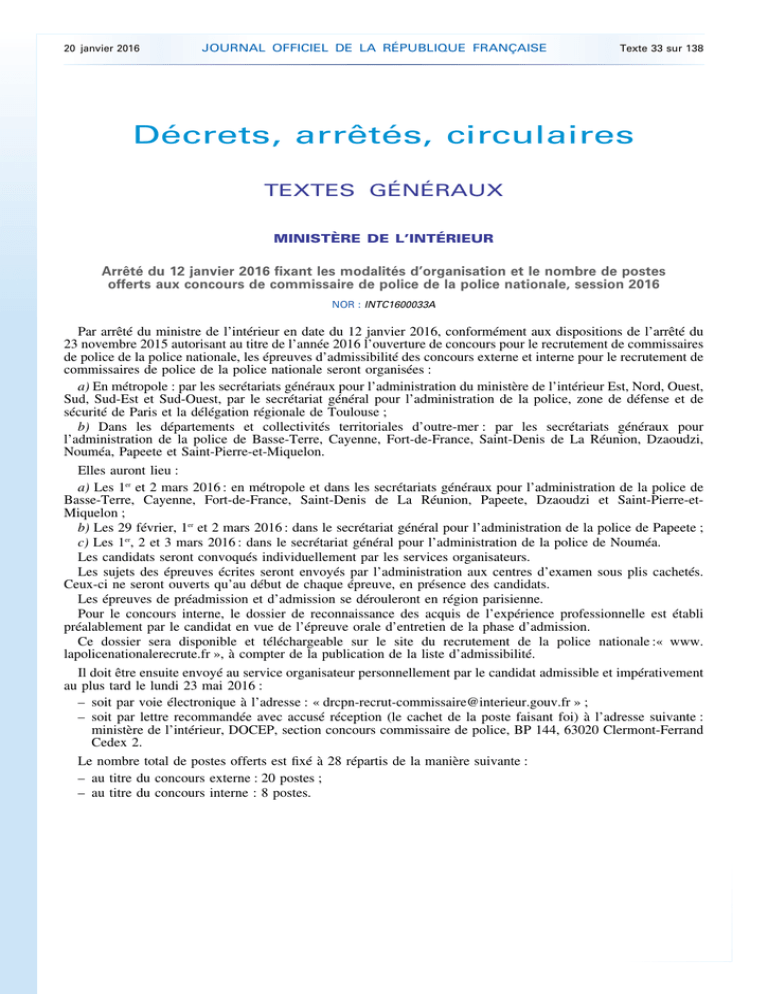 20 janvier 2016 JOURNAL OFFICIEL DE LA RÉPUBLIQUE FRANÇAISE Texte 33 sur 138

Décrets, arrêtés, circulaires

TEXTES GÉNÉRAUX

MINISTÈRE DE L'INTÉRIEUR

Arrêté du 12 janvier 2016 fixant les modalités d'organisation et le nombre de postes offerts aux concours de commissaire de police de la police nationale, session 2016

NOR : INTC1600033A

Par arrêté du ministre de l'intérieur en date du 12 janvier 2016, conformément aux dispositions de l'arrêté du 23 novembre 2015 autorisant au titre de l'année 2016 l'ouverture de concours pour le recrutement de commissaires de police de la police nationale, les épreuves d'admissibilité des concours externe et interne pour le recrutement de commissaires de police de la police nationale seront organisées :

a) En métropole : par les secrétariats généraux pour l'administration du ministère de l'intérieur Est, Nord, Ouest, Sud, Sud-Est et Sud-Ouest, par le secrétariat général pour l'administration de la police, zone de défense et de sécurité de Paris et la délégation régionale de Toulouse ;

b) Dans les départements et collectivités territoriales d'outre-mer : par les secrétariats généraux pour l'administration de la police de Basse-Terre, Cayenne, Fort-de-France, Saint-Denis de La Réunion, Dzaoudzi, Nouméa, Papeete et Saint-Pierre-et-Miquelon.

Elles auront lieu :

a) Les 1$^{er}$ et 2 mars 2016 : en métropole et dans les secrétariats généraux pour l'administration de la police de Basse-Terre, Cayenne, Fort-de-France, Saint-Denis de La Réunion, Papeete, Dzaoudzi et Saint-Pierre-et-Miquelon ;

b) Les 29 février, 1$^{er}$ et 2 mars 2016 : dans le secrétariat général pour l'administration de la police de Papeete ;

c) Les 1$^{er}$, 2 et 3 mars 2016 : dans le secrétariat général pour l'administration de la police de Nouméa.

Les candidats seront convoqués individuellement par les services organisateurs.

Les sujets des épreuves écrites seront envoyés par l'administration aux centres d'examen sous plis cachetés. Ceux-ci ne seront ouverts qu'au début de chaque épreuve, en présence des candidats.

Les épreuves de préadmission et d'admission se dérouleront en région parisienne.

Pour le concours interne, le dossier de reconnaissance des acquis de l'expérience professionnelle est établi préalablement par le candidat en vue de l'épreuve orale d'entretien de la phase d'admission.

Ce dossier sera disponible et téléchargeable sur le site du recrutement de la police nationale :« www. lapolicenationalerecrute.fr », à compter de la publication de la liste d'admissibilité.

Il doit être ensuite envoyé au service organisateur personnellement par le candidat admissible et impérativement au plus tard le lundi 23 mai 2016 :

– soit par voie électronique à l'adresse : « drcpn-recrut-commissaire@interieur.gouv.fr » ;
– soit par lettre recommandée avec accusé réception (le cachet de la poste faisant foi) à l'adresse suivante : ministère de l'intérieur, DOCEP, section concours commissaire de police, BP 144, 63020 Clermont-Ferrand Cedex 2.

Le nombre total de postes offerts est fixé à 28 répartis de la manière suivante :
– au titre du concours externe : 20 postes ;
– au titre du concours interne : 8 postes.